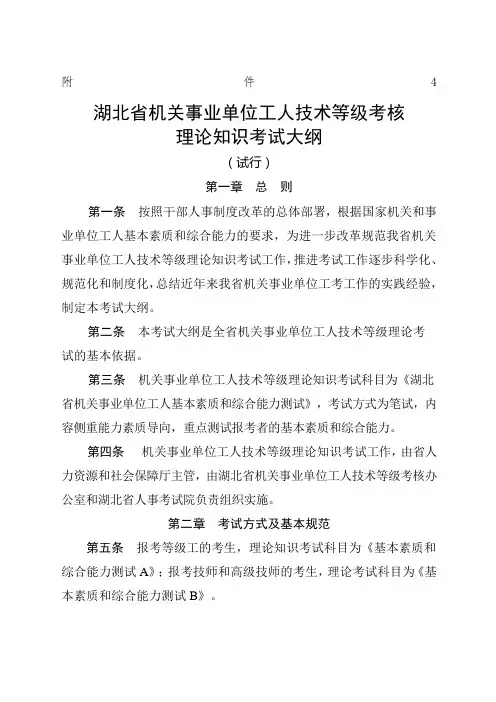 附　　件　　4

湖北省机关事业单位工人技术等级考核理论知识考试大纲

（试行）

第一章　总　则

第一条　按照干部人事制度改革的总体部署，根据国家机关和事业单位工人基本素质和综合能力的要求，为进一步改革规范我省机关事业单位工人技术等级理论知识考试工作，推进考试工作逐步科学化、规范化和制度化，总结近年来我省机关事业单位工考工作的实践经验，制定本考试大纲。

第二条　本考试大纲是全省机关事业单位工人技术等级理论考试的基本依据。

第三条　机关事业单位工人技术等级理论知识考试科目为《湖北省机关事业单位工人基本素质和综合能力测试》，考试方式为笔试，内容侧重能力素质导向，重点测试报考者的基本素质和综合能力。

第四条　机关事业单位工人技术等级理论知识考试工作，由省人力资源和社会保障厅主管，由湖北省机关事业单位工人技术等级考核办公室和湖北省人事考试院负责组织实施。

第二章　考试方式及基本规范

第五条　报考等级工的考生，理论知识考试科目为《基本素质和综合能力测试A》；报考技师和高级技师的考生，理论考试科目为《基本素质和综合能力测试B》。